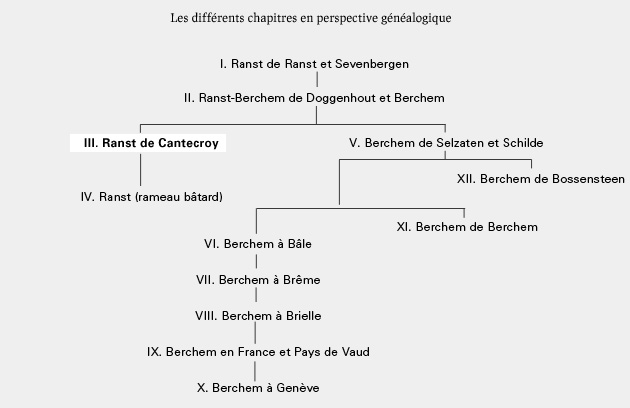 Les différents chapitres en perspective généalogique

I. Ranst de Ranst et Sevenbergen

II. Ranst-Berchem de Doggenhout et Berchem

III. Ranst de Cantecroy

V. Berchem de Selzaten et Schilde

XII. Berchem de Bossensteen

IV. Ranst (rameau bâtard)

XI. Berchem de Berchem

VI. Berchem à Bâle

VII. Berchem à Brême

VIII. Berchem à Brielle

IX. Berchem en France et Pays de Vaud

X. Berchem à Genève